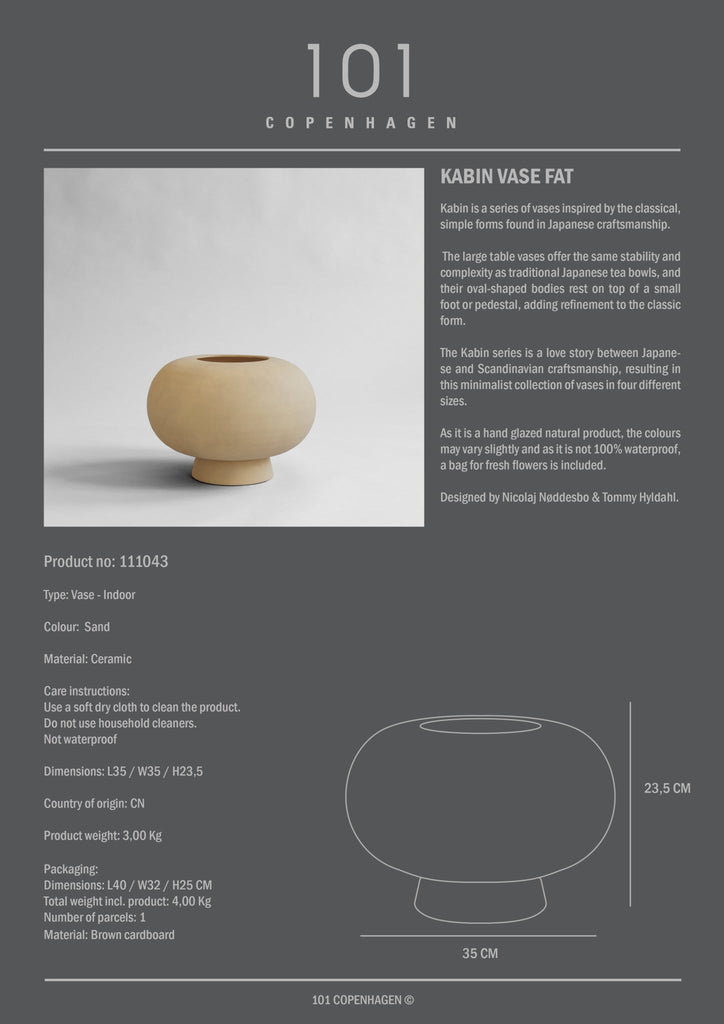 101
COPENHAGEN

KABIN VASE FAT

Kabin is a series of vases inspired by the classical, simple forms found in Japanese craftsmanship.

The large table vases offer the same stability and complexity as traditional Japanese tea bowls, and their oval-shaped bodies rest on top of a small foot or pedestal, adding refinement to the classic form.

The Kabin series is a love story between Japanese and Scandinavian craftsmanship, resulting in this minimalist collection of vases in four different sizes.

As it is a hand glazed natural product, the colours may vary slightly and as it is not 100% waterproof, a bag for fresh flowers is included.

Designed by Nicolaj Nøddesbo & Tommy Hyldahl.

Product no: 111043

Type: Vase - Indoor

Colour: Sand

Material: Ceramic

Care instructions:
Use a soft dry cloth to clean the product.
Do not use household cleaners.
Not waterproof

Dimensions: L35 / W35 / H23,5

Country of origin: CN

Product weight: 3,00 Kg

Packaging:
Dimensions: L40 / W32 / H25 CM
Total weight incl. product: 4,00 Kg
Number of parcels: 1
Material: Brown cardboard

23,5 CM

35 CM

101 COPENHAGEN ©